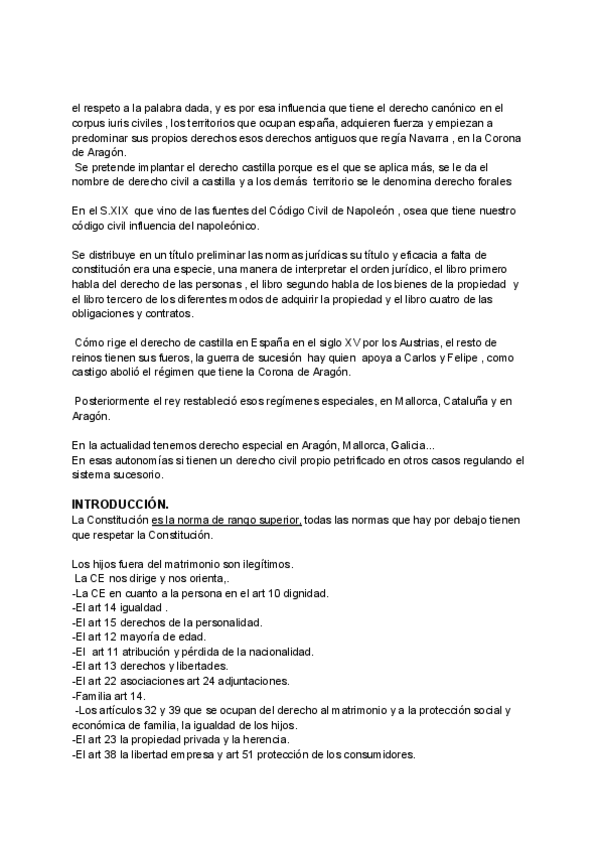 el respeto a la palabra dada, y es por esa influencia que tiene el derecho canónico en el corpus iuris civiles , los territorios que ocupan españa, adquieren fuerza y empiezan a predominar sus propios derechos esos derechos antiguos que regía Navarra , en la Corona de Aragón.
Se pretende implantar el derecho castilla porque es el que se aplica más, se le da el nombre de derecho civil a castilla y a los demás territorio se le denomina derecho forales

En el S.XIX que vino de las fuentes del Código Civil de Napoleón , osea que tiene nuestro código civil influencia del napoleónico.

Se distribuye en un título preliminar las normas jurídicas su título y eficacia a falta de constitución era una especie, una manera de interpretar el orden jurídico, el libro primero habla del derecho de las personas , el libro segundo habla de los bienes de la propiedad y el libro tercero de los diferentes modos de adquirir la propiedad y el libro cuatro de las obligaciones y contratos.

Cómo rige el derecho de castilla en España en el siglo XV por los Austrias, el resto de reinos tienen sus fueros, la guerra de sucesión hay quien apoya a Carlos y Felipe , como castigo abolió el régimen que tiene la Corona de Aragón.

Posteriormente el rey restableció esos regímenes especiales, en Mallorca, Cataluña y en Aragón.

En la actualidad tenemos derecho especial en Aragón, Mallorca, Galicia...
En esas autonomías si tienen un derecho civil propio petrificado en otros casos regulando el sistema sucesorio.

INTRODUCCIÓN.
La Constitución es la norma de rango superior, todas las normas que hay por debajo tienen que respetar la Constitución.

Los hijos fuera del matrimonio son ilegítimos.
La CE nos dirige y nos orienta,.
-La CE en cuanto a la persona en el art 10 dignidad.
-El art 14 igualdad .
-El art 15 derechos de la personalidad.
-El art 12 mayoría de edad.
-El art 11 atribución y pérdida de la nacionalidad.
-El art 13 derechos y libertades.
-El art 22 asociaciones art 24 adjuntaciones.
-Familia art 14.
-Los artículos 32 y 39 que se ocupan del derecho al matrimonio y a la protección social y económica de familia, la igualdad de los hijos.
-El art 23 la propiedad privada y la herencia.
-El art 38 la libertad empresa y art 51 protección de los consumidores.